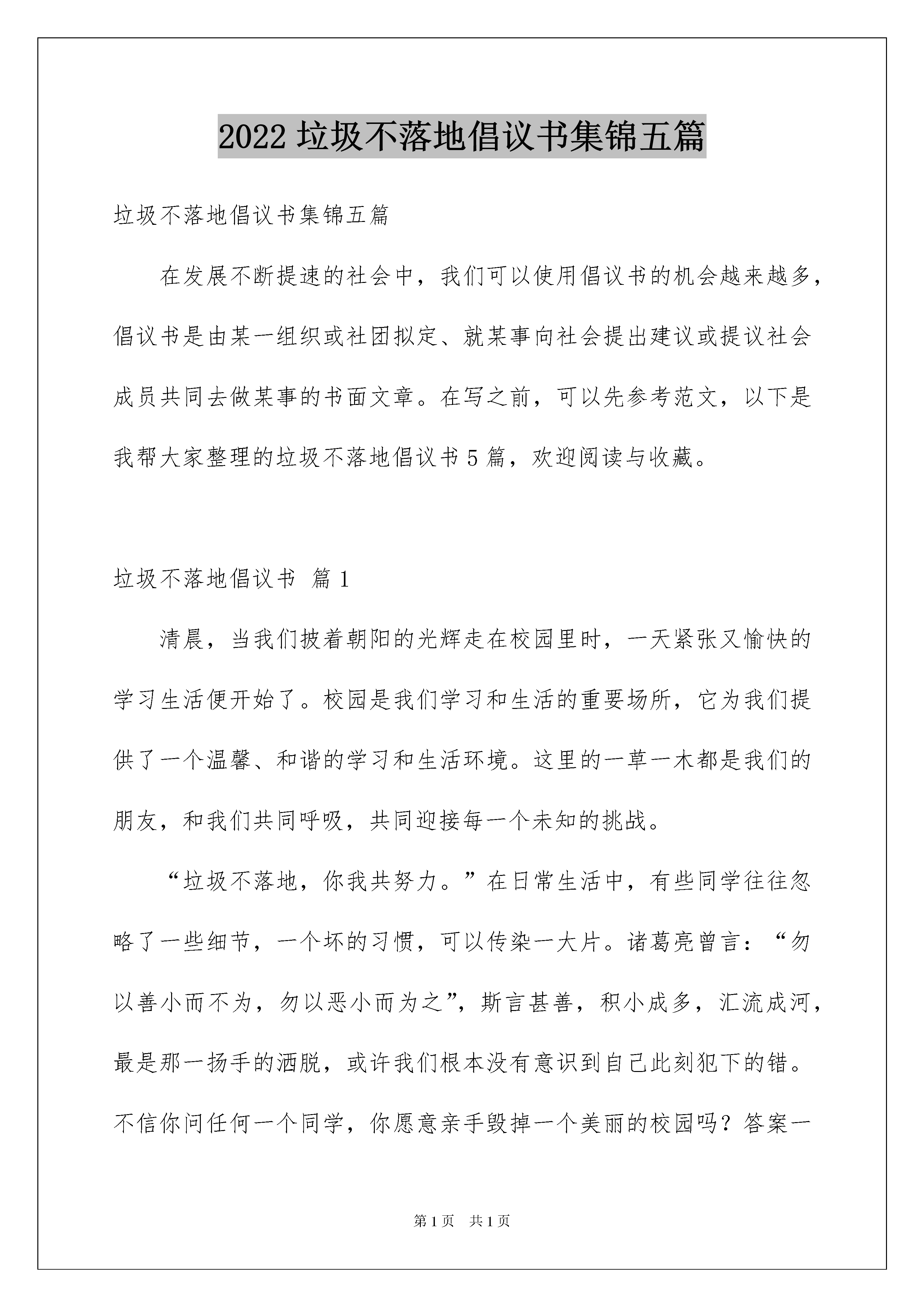 2022 垃圾不落地倡议书集锦五篇

垃圾不落地倡议书集锦五篇

在发展不断提速的社会中，我们可以使用倡议书的机会越来越多，倡议书是由某一组织或社团拟定、就某事向社会提出建议或提议社会成员共同去做某事的书面文章。在写之前，可以先参考范文，以下是我帮大家整理的垃圾不落地倡议书 5 篇，欢迎阅读与收藏。

垃圾不落地倡议书 篇 1

清晨，当我们披着朝阳的光辉走在校园里时，一天紧张又愉快的学习生活便开始了。校园是我们学习和生活的重要场所，它为我们提供了一个温馨、和谐的学习和生活环境。这里的一草一木都是我们的朋友，和我们共同呼吸，共同迎接每一个未知的挑战。

“垃圾不落地，你我共努力。”在日常生活中，有些同学往往忽略了一些细节，一个坏的习惯，可以传染一大片。诸葛亮曾言：“勿以善小而不为，勿以恶小而为之”，斯言甚善，积小成多，汇流成河，最是那一扬手的洒脱，或许我们根本没有意识到自己此刻犯下的错。不信你问任何一个同学，你愿意亲手毁掉一个美丽的校园吗？答案一

第 1 页 共 1 页